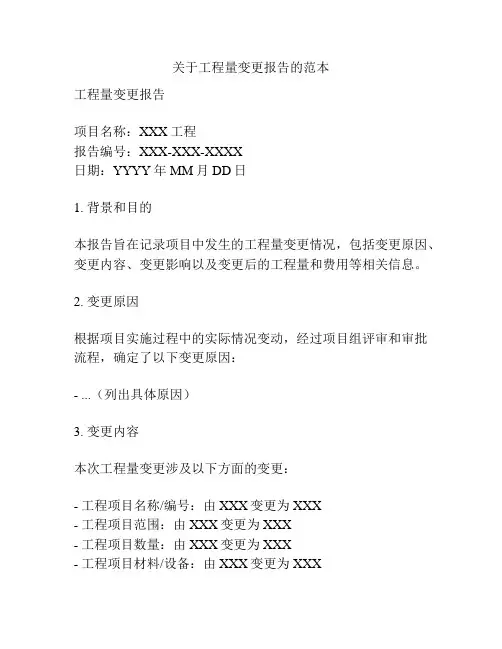 关于工程量变更报告的范本

工程量变更报告

项目名称：XXX工程
报告编号：XXX-XXX-XXXX
日期：YYYY年MM月DD日

1.背景和目的

本报告旨在记录项目中发生的工程量变更情况，包括变更原因、变更内容、变更影响以及变更后的工程量和费用等相关信息。

2.变更原因

根据项目实施过程中的实际情况变动，经过项目组评审和审批流程，确定了以下变更原因：

- ...（列出具体原因）

3.变更内容

本次工程量变更涉及以下方面的变更：

- 工程项目名称/编号：由XXX变更为XXX
- 工程项目范围：由XXX变更为XXX
- 工程项目数量：由XXX变更为XXX
- 工程项目材料/设备：由XXX变更为XXX